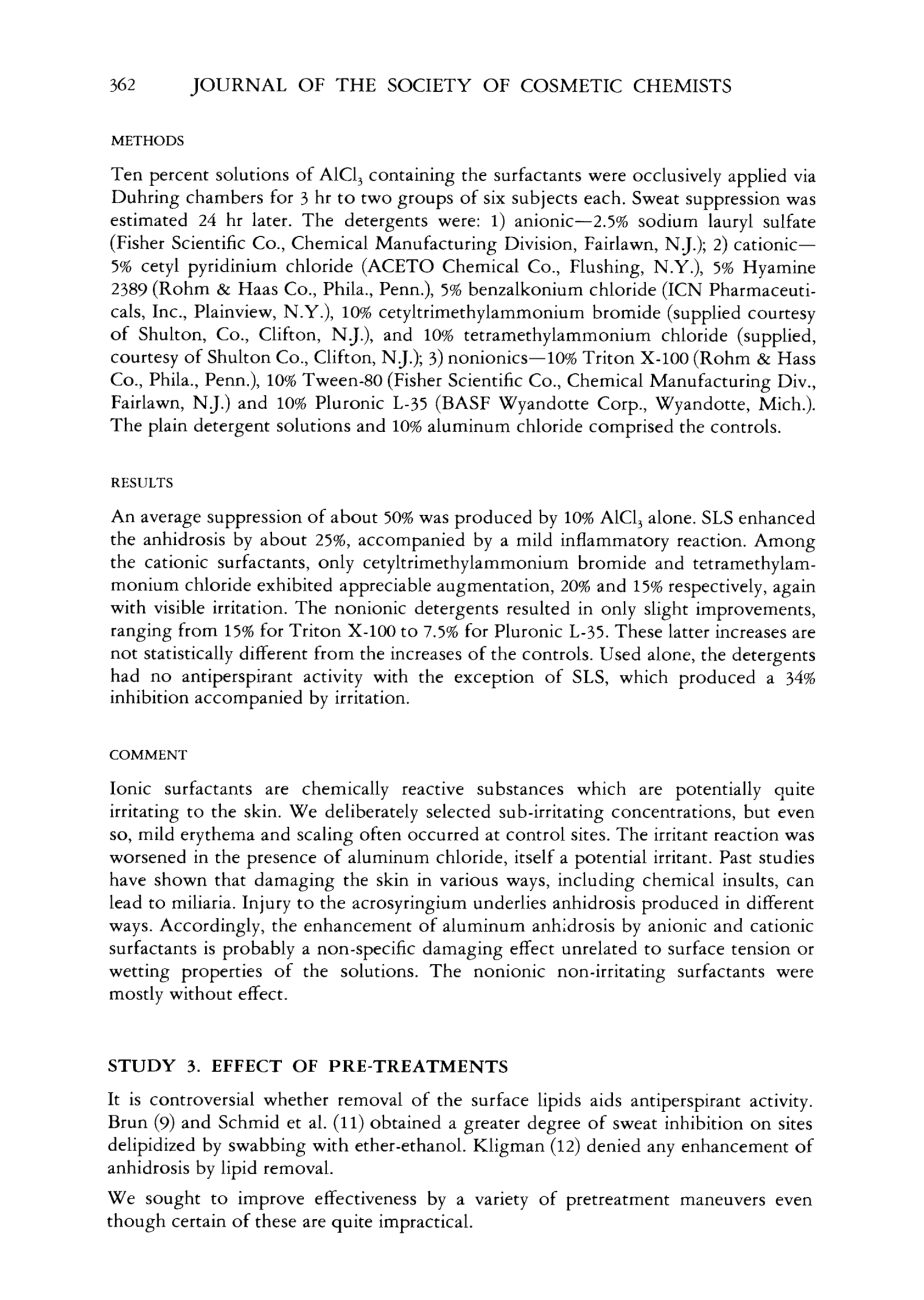 362 JOURNAL OF THE SOCIETY OF COSMETIC CHEMISTS

METHODS

Ten percent solutions of $AlCl_3$ containing the surfactants were occlusively applied via Duhring chambers for 3 hr to two groups of six subjects each. Sweat suppression was estimated 24 hr later. The detergents were: 1) anionic—2.5% sodium lauryl sulfate (Fisher Scientific Co., Chemical Manufacturing Division, Fairlawn, N.J.); 2) cationic—5% cetyl pyridinium chloride (ACETO Chemical Co., Flushing, N.Y.), 5% Hyamine 2389 (Rohm & Haas Co., Phila., Penn.), 5% benzalkonium chloride (ICN Pharmaceuticals, Inc., Plainview, N.Y.), 10% cetyltrimethylammonium bromide (supplied courtesy of Shulton, Co., Clifton, N.J.), and 10% tetramethylammonium chloride (supplied, courtesy of Shulton Co., Clifton, N.J.); 3) nonionics—10% Triton X-100 (Rohm & Hass Co., Phila., Penn.), 10% Tween-80 (Fisher Scientific Co., Chemical Manufacturing Div., Fairlawn, N.J.) and 10% Pluronic L-35 (BASF Wyandotte Corp., Wyandotte, Mich.). The plain detergent solutions and 10% aluminum chloride comprised the controls.

RESULTS

An average suppression of about 50% was produced by 10% $AlCl_3$ alone. SLS enhanced the anhidrosis by about 25%, accompanied by a mild inflammatory reaction. Among the cationic surfactants, only cetyltrimethylammonium bromide and tetramethylammonium chloride exhibited appreciable augmentation, 20% and 15% respectively, again with visible irritation. The nonionic detergents resulted in only slight improvements, ranging from 15% for Triton X-100 to 7.5% for Pluronic L-35. These latter increases are not statistically different from the increases of the controls. Used alone, the detergents had no antiperspirant activity with the exception of SLS, which produced a 34% inhibition accompanied by irritation.

COMMENT

Ionic surfactants are chemically reactive substances which are potentially quite irritating to the skin. We deliberately selected sub-irritating concentrations, but even so, mild erythema and scaling often occurred at control sites. The irritant reaction was worsened in the presence of aluminum chloride, itself a potential irritant. Past studies have shown that damaging the skin in various ways, including chemical insults, can lead to miliaria. Injury to the acrosyringium underlies anhidrosis produced in different ways. Accordingly, the enhancement of aluminum anhidrosis by anionic and cationic surfactants is probably a non-specific damaging effect unrelated to surface tension or wetting properties of the solutions. The nonionic non-irritating surfactants were mostly without effect.

STUDY 3. EFFECT OF PRE-TREATMENTS

It is controversial whether removal of the surface lipids aids antiperspirant activity. Brun (9) and Schmid et al. (11) obtained a greater degree of sweat inhibition on sites delipidized by swabbing with ether-ethanol. Kligman (12) denied any enhancement of anhidrosis by lipid removal.

We sought to improve effectiveness by a variety of pretreatment maneuvers even though certain of these are quite impractical.